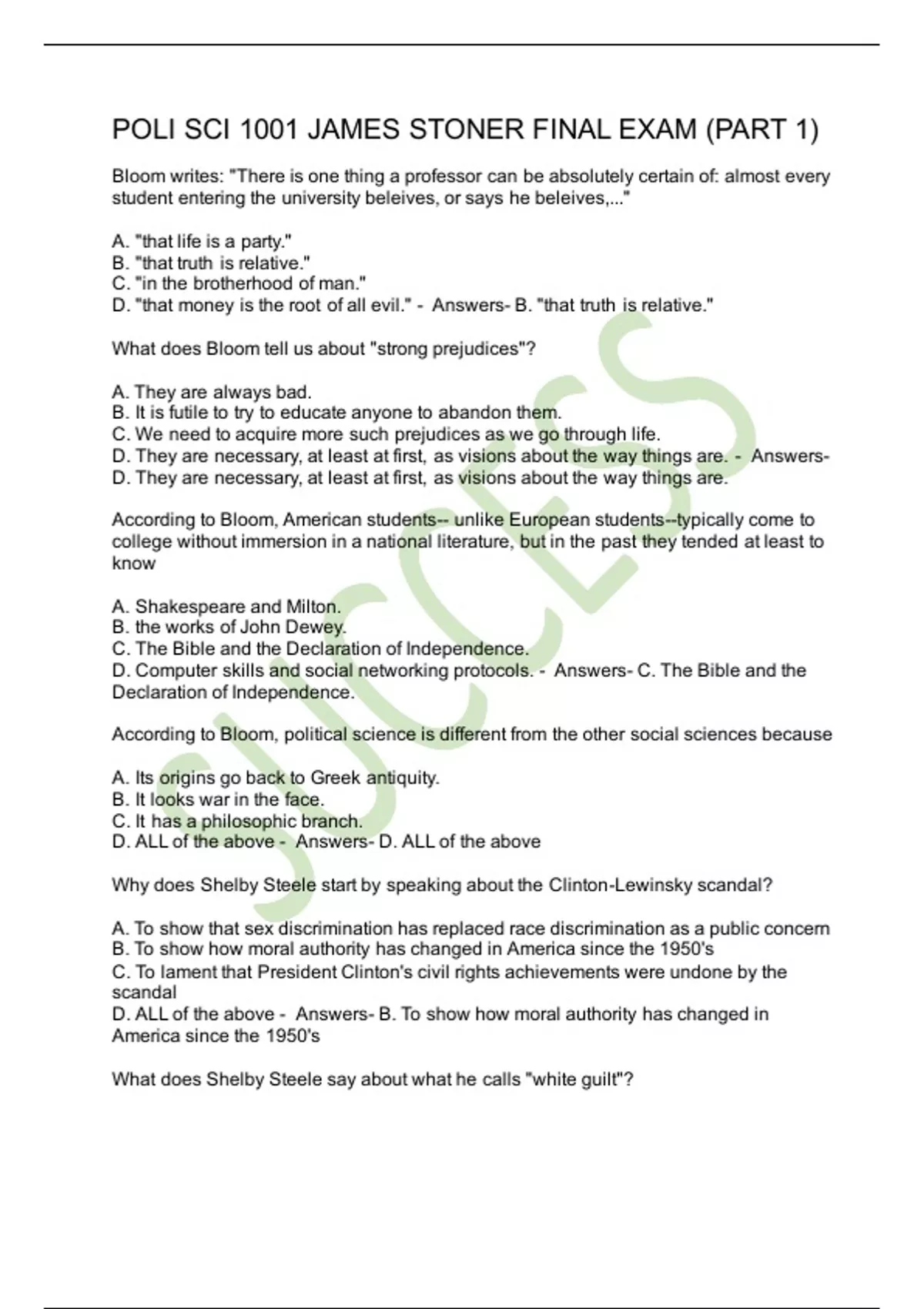 POLI SCI 1001 JAMES STONER FINAL EXAM (PART 1)

Bloom writes: "There is one thing a professor can be absolutely certain of: almost every student entering the university beleives, or says he beleives,..."

A. "that life is a party."
B. "that truth is relative."
C. "in the brotherhood of man."
D. "that money is the root of all evil." - Answers- B. "that truth is relative."

What does Bloom tell us about "strong prejudices"?

A. They are always bad.
B. It is futile to try to educate anyone to abandon them.
C. We need to acquire more such prejudices as we go through life.
D. They are necessary, at least at first, as visions about the way things are. - Answers- D. They are necessary, at least at first, as visions about the way things are.

According to Bloom, American students-- unlike European students--typically come to college without immersion in a national literature, but in the past they tended at least to know

A. Shakespeare and Milton.
B. the works of John Dewey.
C. The Bible and the Declaration of Independence.
D. Computer skills and social networking protocols. - Answers- C. The Bible and the Declaration of Independence.

According to Bloom, political science is different from the other social sciences because

A. Its origins go back to Greek antiquity.
B. It looks war in the face.
C. It has a philosophic branch.
D. ALL of the above - Answers- D. ALL of the above

Why does Shelby Steele start by speaking about the Clinton-Lewinsky scandal?

A. To show that sex discrimination has replaced race discrimination as a public concern
B. To show how moral authority has changed in America since the 1950's
C. To lament that President Clinton's civil rights achievements were undone by the scandal
D. ALL of the above - Answers- B. To show how moral authority has changed in America since the 1950's

What does Shelby Steele say about what he calls "white guilt"?

SUCCESS